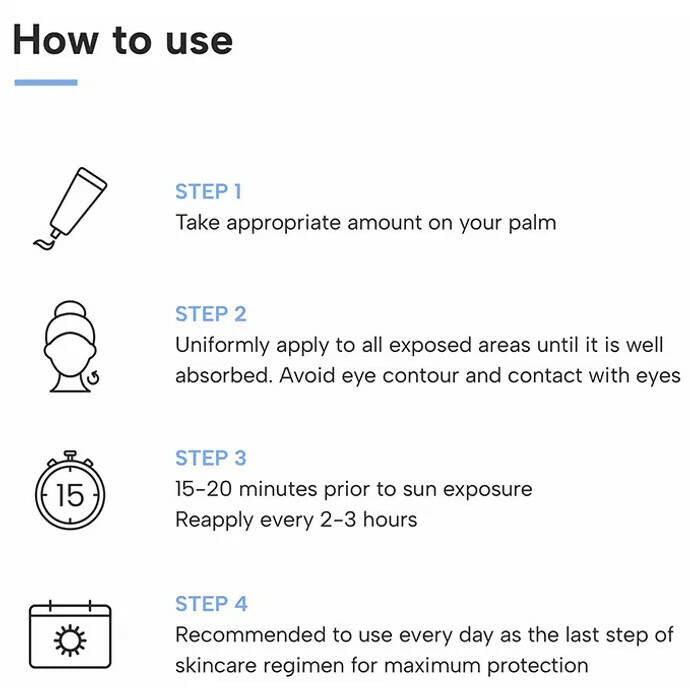 How to use

STEP 1
Take appropriate amount on your palm

STEP 2
Uniformly apply to all exposed areas until it is well absorbed. Avoid eye contour and contact with eyes

15

STEP 3
15-20 minutes prior to sun exposure
Reapply every 2-3 hours

STEP 4
Recommended to use every day as the last step of skincare regimen for maximum protection